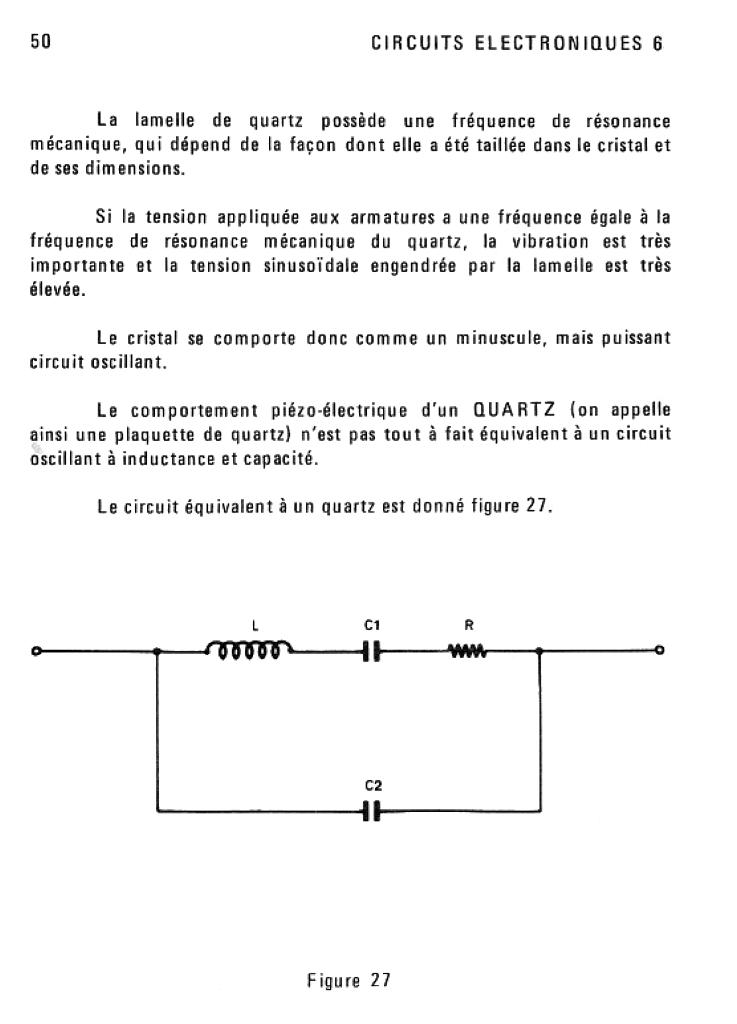 50 CIRCUITS ELECTRONIQUES 6

La lamelle de quartz possède une fréquence de résonance mécanique, qui dépend de la façon dont elle a été taillée dans le cristal et de ses dimensions.

Si la tension appliquée aux armatures a une fréquence égale à la fréquence de résonance mécanique du quartz, la vibration est très importante et la tension sinusoïdale engendrée par la lamelle est très élevée.

Le cristal se comporte donc comme un minuscule, mais puissant circuit oscillant.

Le comportement piézo-électrique d'un QUARTZ (on appelle ainsi une plaquette de quartz) n'est pas tout à fait équivalent à un circuit oscillant à inductance et capacité.

Le circuit équivalent à un quartz est donné figure 27.

L

C1

R

C2

Figure 27